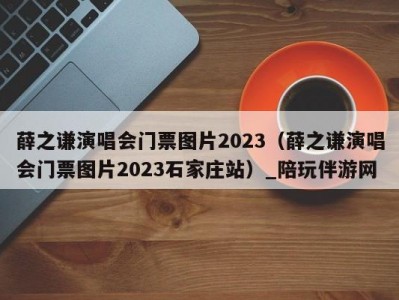 薛之谦演唱会门票图片2023（薛之谦演唱会门票图片2023石家庄站）_陪玩伴游网